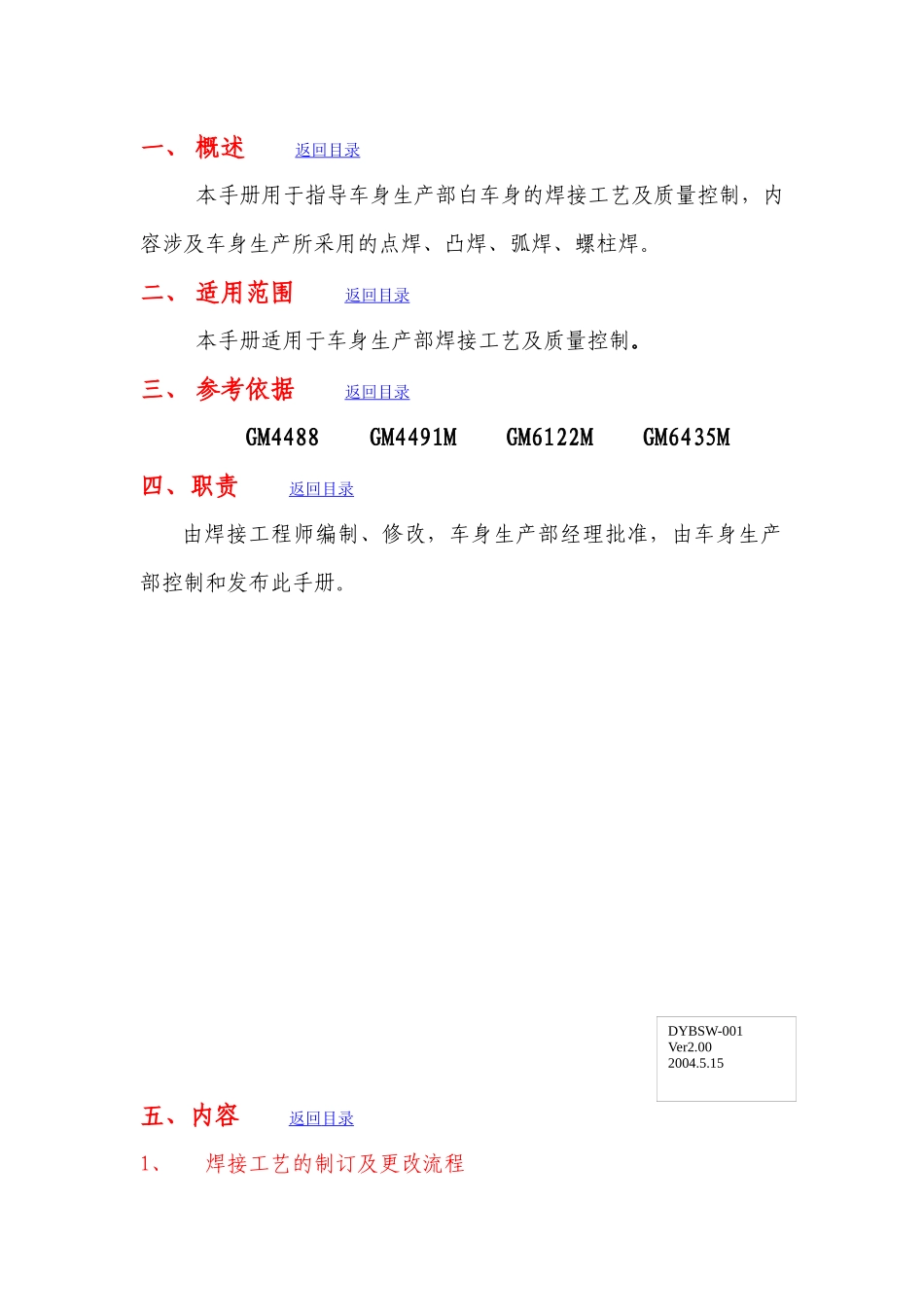 一、 概述 返回目录

本手册用于指导车身生产部白车身的焊接工艺及质量控制，内容涉及车身生产所采用的点焊、凸焊、弧焊、螺柱焊。

二、 适用范围 返回目录

本手册适用于车身生产部焊接工艺及质量控制。

三、 参考依据 返回目录

GM4488 GM4491M GM6122M GM6435M

四、职责 返回目录

由焊接工程师编制、修改，车身生产部经理批准，由车身生产部控制和发布此手册。

DYBSW-001
Ver2.00
2004.5.15

五、内容 返回目录

1、 焊接工艺的制订及更改流程